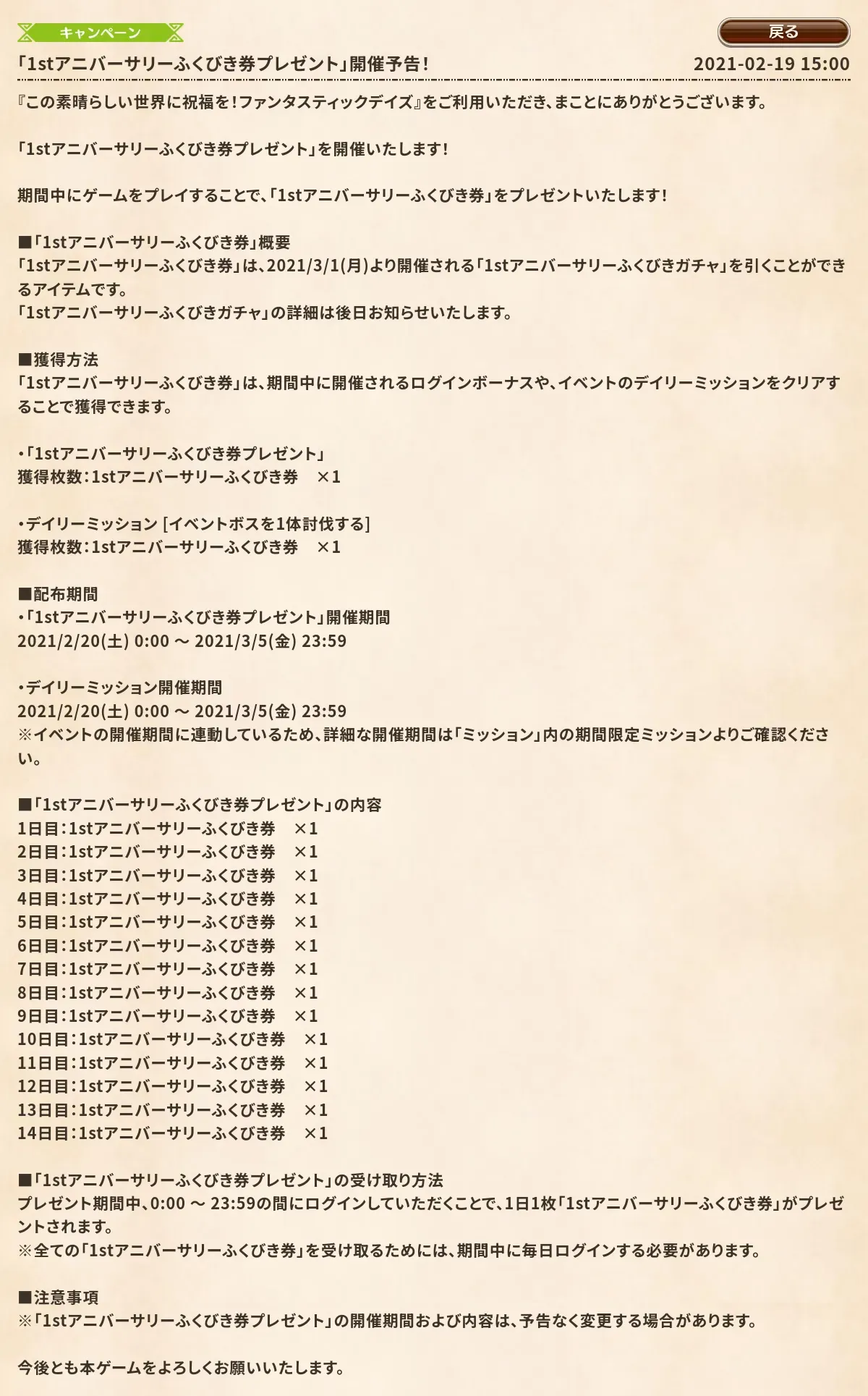 キャンペーン

戻る

「1stアニバーサリーふくびき券プレゼント」開催予告！

2021-02-19 15:00

『この素晴らしい世界に祝福を！ファンタスティックデイズ』をご利用いただき、まことにありがとうございます。

「1stアニバーサリーふくびき券プレゼント」を開催いたします！

期間中にゲームをプレイすることで、「1stアニバーサリーふくびき券」をプレゼントいたします！

■「1stアニバーサリーふくびき券」概要
「1stアニバーサリーふくびき券」は、2021/3/1(月)より開催される「1stアニバーサリーふくびきガチャ」を引くことができるアイテムです。
「1stアニバーサリーふくびきガチャ」の詳細は後日お知らせいたします。

■獲得方法
「1stアニバーサリーふくびき券」は、期間中に開催されるログインボーナスや、イベントのデイリーミッションをクリアすることで獲得できます。

・「1stアニバーサリーふくびき券プレゼント」
獲得枚数：1stアニバーサリーふくびき券　×1

・デイリーミッション [イベントボスを1体討伐する]
獲得枚数：1stアニバーサリーふくびき券　×1

■配布期間
・「1stアニバーサリーふくびき券プレゼント」開催期間
2021/2/20(土) 0:00 ～ 2021/3/5(金) 23:59

・デイリーミッション開催期間
2021/2/20(土) 0:00 ～ 2021/3/5(金) 23:59
※イベントの開催期間に連動しているため、詳細な開催期間は「ミッション」内の期間限定ミッションよりご確認ください。

■「1stアニバーサリーふくびき券プレゼント」の内容
1日目：1stアニバーサリーふくびき券　×1
2日目：1stアニバーサリーふくびき券　×1
3日目：1stアニバーサリーふくびき券　×1
4日目：1stアニバーサリーふくびき券　×1
5日目：1stアニバーサリーふくびき券　×1
6日目：1stアニバーサリーふくびき券　×1
7日目：1stアニバーサリーふくびき券　×1
8日目：1stアニバーサリーふくびき券　×1
9日目：1stアニバーサリーふくびき券　×1
10日目：1stアニバーサリーふくびき券　×1
11日目：1stアニバーサリーふくびき券　×1
12日目：1stアニバーサリーふくびき券　×1
13日目：1stアニバーサリーふくびき券　×1
14日目：1stアニバーサリーふくびき券　×1

■「1stアニバーサリーふくびき券プレゼント」の受け取り方法
プレゼント期間中、0:00 ～ 23:59の間にログインしていただくことで、1日1枚「1stアニバーサリーふくびき券」がプレゼントされます。
※全ての「1stアニバーサリーふくびき券」を受け取るためには、期間中に毎日ログインする必要があります。

■注意事項
※「1stアニバーサリーふくびき券プレゼント」の開催期間および内容は、予告なく変更する場合があります。

今後とも本ゲームをよろしくお願いいたします。